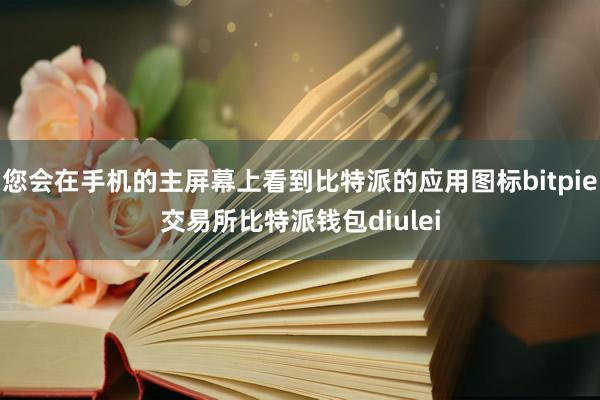 您会在手机的主屏幕上看到比特派的应用图标bitpie交易所比特派钱包diulei